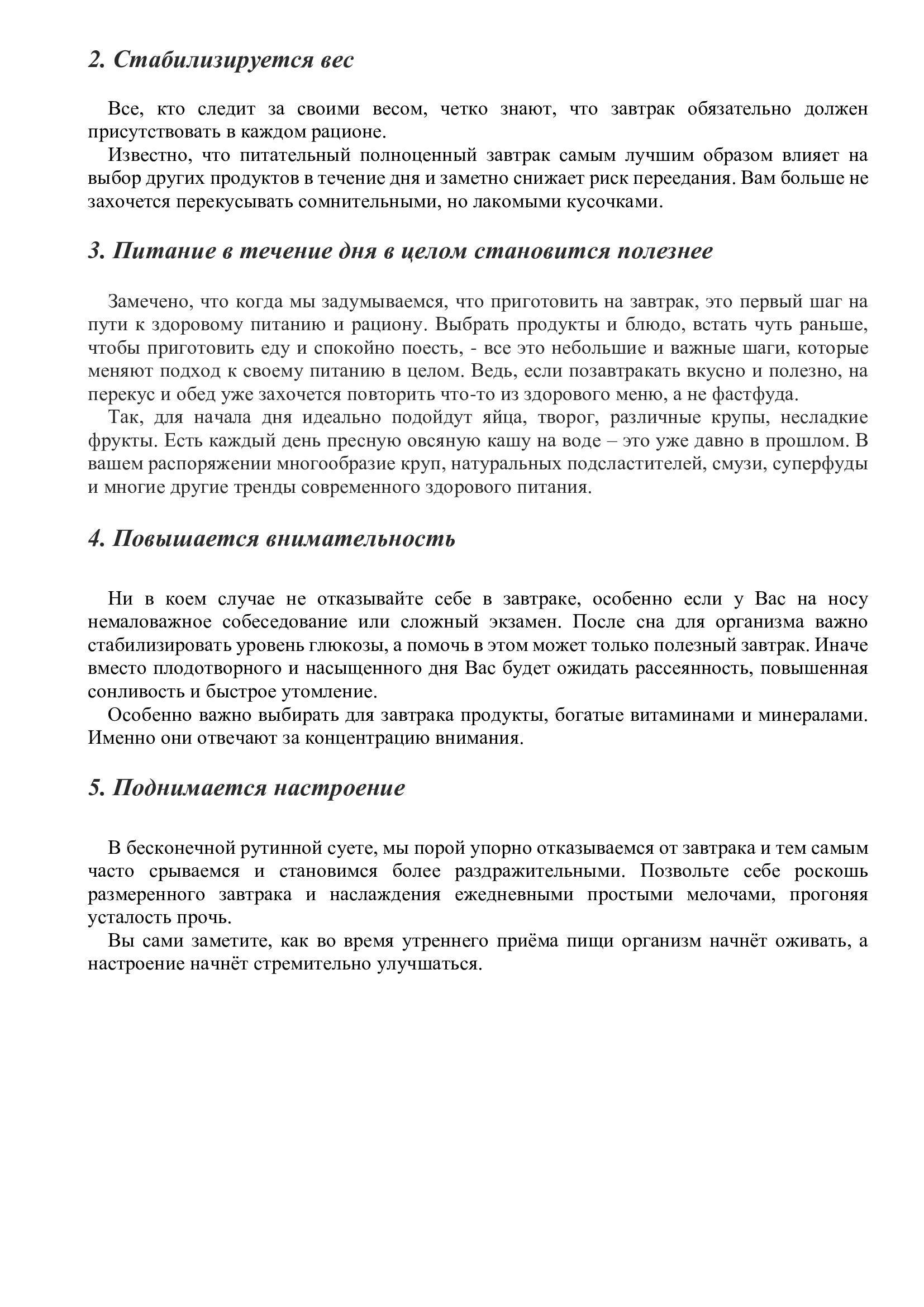 2. Стабилизируется вес

Все, кто следит за своими весом, четко знают, что завтрак обязательно должен присутствовать в каждом рационе.

Известно, что питательный полноценный завтрак самым лучшим образом влияет на выбор других продуктов в течение дня и заметно снижает риск переедания. Вам больше не захочется перекусывать сомнительными, но лакомыми кусочками.

3. Питание в течение дня в целом становится полезнее

Замечено, что когда мы задумываемся, что приготовить на завтрак, это первый шаг на пути к здоровому питанию и рациону. Выбрать продукты и блюдо, встать чуть раньше, чтобы приготовить еду и спокойно поесть, - все это небольшие и важные шаги, которые меняют подход к своему питанию в целом. Ведь, если позавтракать вкусно и полезно, на перекус и обед уже захочется повторить что-то из здорового меню, а не фастфуда.

Так, для начала дня идеально подойдут яйца, творог, различные крупы, несладкие фрукты. Есть каждый день пресную овсяную кашу на воде – это уже давно в прошлом. В вашем распоряжении многообразие круп, натуральных подсластителей, смузи, суперфуды и многие другие тренды современного здорового питания.

4. Повышается внимательность

Ни в коем случае не отказывайте себе в завтраке, особенно если у Вас на носу немаловажное собеседование или сложный экзамен. После сна для организма важно стабилизировать уровень глюкозы, а помочь в этом может только полезный завтрак. Иначе вместо плодотворного и насыщенного дня Вас будет ожидать рассеянность, повышенная сонливость и быстрое утомление.

Особенно важно выбирать для завтрака продукты, богатые витаминами и минералами. Именно они отвечают за концентрацию внимания.

5. Поднимается настроение

В бесконечной рутинной суете, мы порой упорно отказываемся от завтрака и тем самым часто срываемся и становимся более раздражительными. Позвольте себе роскошь размеренного завтрака и наслаждения ежедневными простыми мелочами, прогоняя усталость прочь.

Вы сами заметите, как во время утреннего приёма пищи организм начнёт оживать, а настроение начнёт стремительно улучшаться.